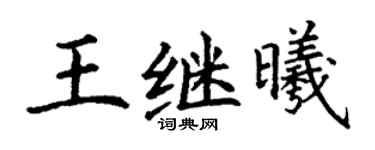 王继曦

词典网